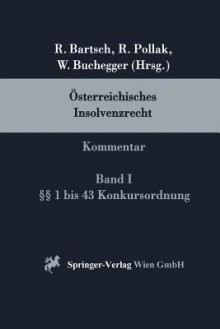 R. Bartsch, R. Pollak, W. Buchegger (Hrsg.)

Österreichisches Insolvenzrecht

Kommentar

Band I
§§ 1 bis 43 Konkursordnung

Springer-Verlag Wien GmbH